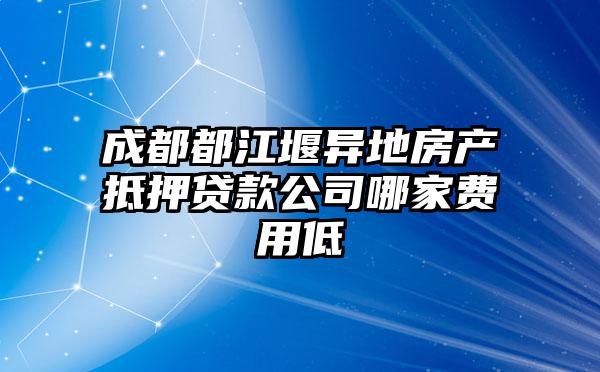 成都都江堰异地房产抵押贷款公司哪家费用低